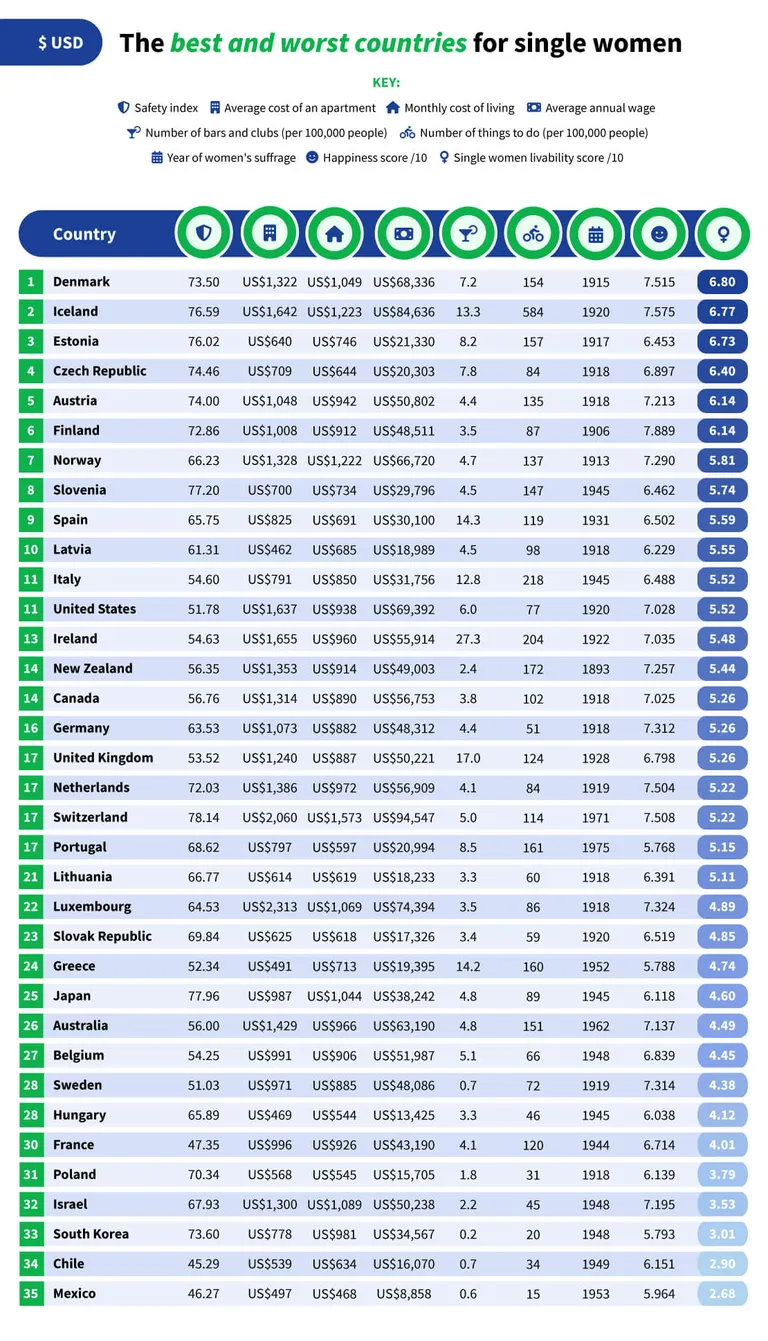 $ USD

The best and worst countries for single women

KEY:

Safety index  Average cost of an apartment  Monthly cost of living  Average annual wage

Number of bars and clubs (per 100,000 people)  Number of things to do (per 100,000 people)

Year of women's suffrage  Happiness score /10  Single women livability score /10

| | Country | | | | | | | | | |
|---|---|---|---|---|---|---|---|---|---|---|
| 1 | Denmark | 73.50 | US$1,322 | US$1,049 | US$68,336 | 7.2 | 154 | 1915 | 7.515 | 6.80 |
| 2 | Iceland | 76.59 | US$1,642 | US$1,223 | US$84,636 | 13.3 | 584 | 1920 | 7.575 | 6.77 |
| 3 | Estonia | 76.02 | US$640 | US$746 | US$21,330 | 8.2 | 157 | 1917 | 6.453 | 6.73 |
| 4 | Czech Republic | 74.46 | US$709 | US$644 | US$20,303 | 7.8 | 84 | 1918 | 6.897 | 6.40 |
| 5 | Austria | 74.00 | US$1,048 | US$942 | US$50,802 | 4.4 | 135 | 1918 | 7.213 | 6.14 |
| 6 | Finland | 72.86 | US$1,008 | US$912 | US$48,511 | 3.5 | 87 | 1906 | 7.889 | 6.14 |
| 7 | Norway | 66.23 | US$1,328 | US$1,222 | US$66,720 | 4.7 | 137 | 1913 | 7.290 | 5.81 |
| 8 | Slovenia | 77.20 | US$700 | US$734 | US$29,796 | 4.5 | 147 | 1945 | 6.462 | 5.74 |
| 9 | Spain | 65.75 | US$825 | US$691 | US$30,100 | 14.3 | 119 | 1931 | 6.502 | 5.59 |
| 10 | Latvia | 61.31 | US$462 | US$685 | US$18,989 | 4.5 | 98 | 1918 | 6.229 | 5.55 |
| 11 | Italy | 54.60 | US$791 | US$850 | US$31,756 | 12.8 | 218 | 1945 | 6.488 | 5.52 |
| 11 | United States | 51.78 | US$1,637 | US$938 | US$69,392 | 6.0 | 77 | 1920 | 7.028 | 5.52 |
| 13 | Ireland | 54.63 | US$1,655 | US$960 | US$55,914 | 27.3 | 204 | 1922 | 7.035 | 5.48 |
| 14 | New Zealand | 56.35 | US$1,353 | US$914 | US$49,003 | 2.4 | 172 | 1893 | 7.257 | 5.44 |
| 14 | Canada | 56.76 | US$1,314 | US$890 | US$56,753 | 3.8 | 102 | 1918 | 7.025 | 5.26 |
| 16 | Germany | 63.53 | US$1,073 | US$882 | US$48,312 | 4.4 | 51 | 1918 | 7.312 | 5.26 |
| 17 | United Kingdom | 53.52 | US$1,240 | US$887 | US$50,221 | 17.0 | 124 | 1928 | 6.798 | 5.26 |
| 17 | Netherlands | 72.03 | US$1,386 | US$972 | US$56,909 | 4.1 | 84 | 1919 | 7.504 | 5.22 |
| 17 | Switzerland | 78.14 | US$2,060 | US$1,573 | US$94,547 | 5.0 | 114 | 1971 | 7.508 | 5.22 |
| 17 | Portugal | 68.62 | US$797 | US$597 | US$20,994 | 8.5 | 161 | 1975 | 5.768 | 5.15 |
| 21 | Lithuania | 66.77 | US$614 | US$619 | US$18,233 | 3.3 | 60 | 1918 | 6.391 | 5.11 |
| 22 | Luxembourg | 64.53 | US$2,313 | US$1,069 | US$74,394 | 3.5 | 86 | 1918 | 7.324 | 4.89 |
| 23 | Slovak Republic | 69.84 | US$625 | US$618 | US$17,326 | 3.4 | 59 | 1920 | 6.519 | 4.85 |
| 24 | Greece | 52.34 | US$491 | US$713 | US$19,395 | 14.2 | 160 | 1952 | 5.788 | 4.74 |
| 25 | Japan | 77.96 | US$987 | US$1,044 | US$38,242 | 4.8 | 89 | 1945 | 6.118 | 4.60 |
| 26 | Australia | 56.00 | US$1,429 | US$966 | US$63,190 | 4.8 | 151 | 1962 | 7.137 | 4.49 |
| 27 | Belgium | 54.25 | US$991 | US$906 | US$51,987 | 5.1 | 66 | 1948 | 6.839 | 4.45 |
| 28 | Sweden | 51.03 | US$971 | US$885 | US$48,086 | 0.7 | 72 | 1919 | 7.314 | 4.38 |
| 28 | Hungary | 65.89 | US$469 | US$544 | US$13,425 | 3.3 | 46 | 1945 | 6.038 | 4.12 |
| 30 | France | 47.35 | US$996 | US$926 | US$43,190 | 4.1 | 120 | 1944 | 6.714 | 4.01 |
| 31 | Poland | 70.34 | US$568 | US$545 | US$15,705 | 1.8 | 31 | 1918 | 6.139 | 3.79 |
| 32 | Israel | 67.93 | US$1,300 | US$1,089 | US$50,238 | 2.2 | 45 | 1948 | 7.195 | 3.53 |
| 33 | South Korea | 73.60 | US$778 | US$981 | US$34,567 | 0.2 | 20 | 1948 | 5.793 | 3.01 |
| 34 | Chile | 45.29 | US$539 | US$634 | US$16,070 | 0.7 | 34 | 1949 | 6.151 | 2.90 |
| 35 | Mexico | 46.27 | US$497 | US$468 | US$8,858 | 0.6 | 15 | 1953 | 5.964 | 2.68 |